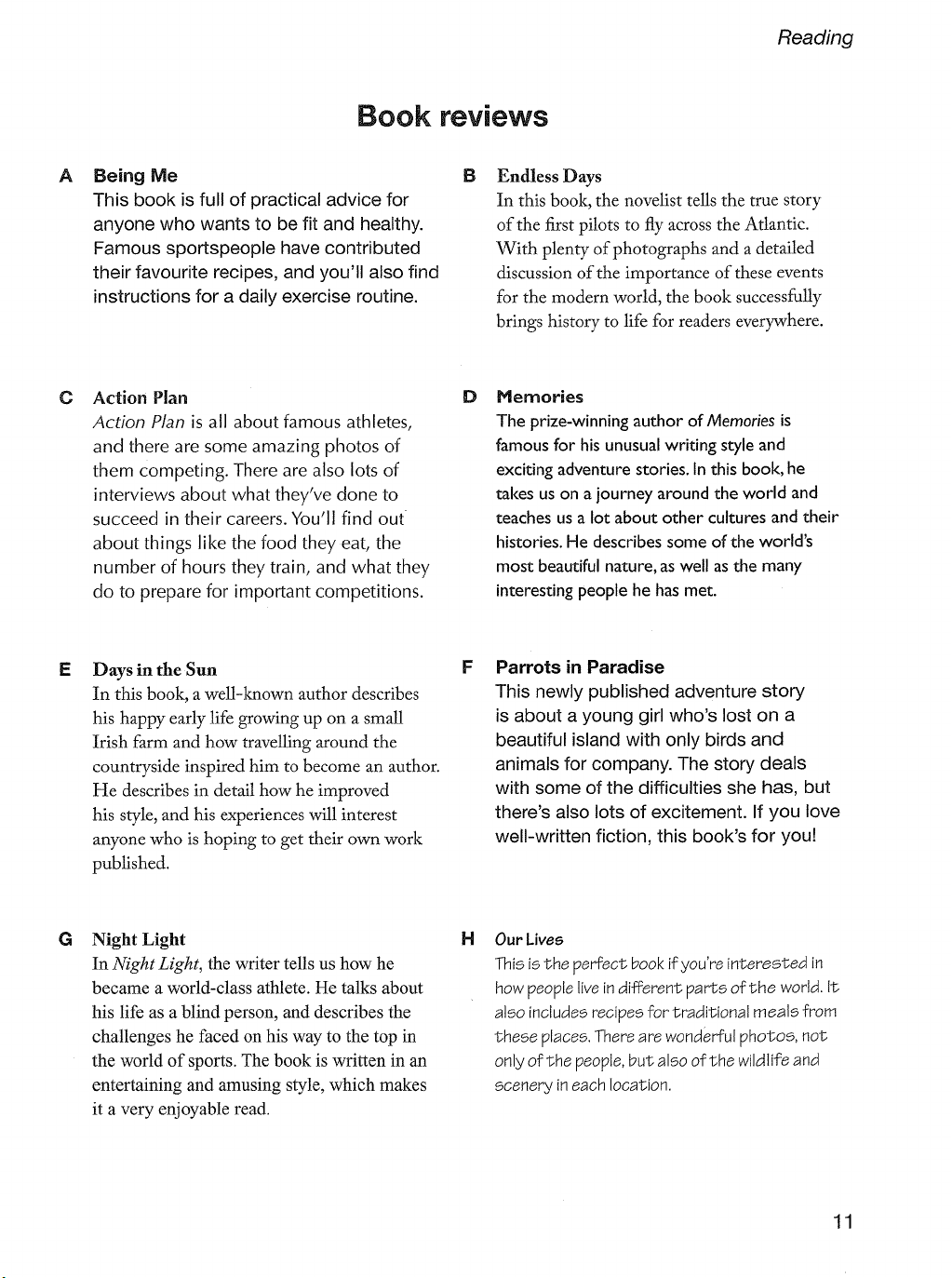 Reading

Book reviews

A Being Me
This book is full of practical advice for anyone who wants to be fit and healthy. Famous sportspeople have contributed their favourite recipes, and you'll also find instructions for a daily exercise routine.

B Endless Days
In this book, the novelist tells the true story of the first pilots to fly across the Atlantic. With plenty of photographs and a detailed discussion of the importance of these events for the modern world, the book successfully brings history to life for readers everywhere.

C Action Plan
Action Plan is all about famous athletes, and there are some amazing photos of them competing. There are also lots of interviews about what they've done to succeed in their careers. You'll find out about things like the food they eat, the number of hours they train, and what they do to prepare for important competitions.

D Memories
The prize-winning author of Memories is famous for his unusual writing style and exciting adventure stories. In this book, he takes us on a journey around the world and teaches us a lot about other cultures and their histories. He describes some of the world's most beautiful nature, as well as the many interesting people he has met.

E Days in the Sun
In this book, a well-known author describes his happy early life growing up on a small Irish farm and how travelling around the countryside inspired him to become an author. He describes in detail how he improved his style, and his experiences will interest anyone who is hoping to get their own work published.

F Parrots in Paradise
This newly published adventure story is about a young girl who's lost on a beautiful island with only birds and animals for company. The story deals with some of the difficulties she has, but there's also lots of excitement. If you love well-written fiction, this book's for you!

G Night Light
In Night Light, the writer tells us how he became a world-class athlete. He talks about his life as a blind person, and describes the challenges he faced on his way to the top in the world of sports. The book is written in an entertaining and amusing style, which makes it a very enjoyable read.

H Our Lives
This is the perfect book if you're interested in how people live in different parts of the world. It also includes recipes for traditional meals from these places. There are wonderful photos, not only of the people, but also of the wildlife and scenery in each location.

11